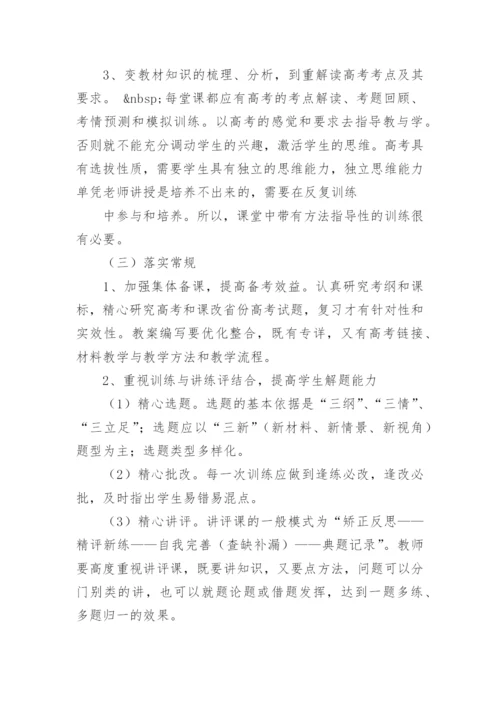 3、变教材知识的梳理、分析，到重解读高考考点及其要求。 &nbsp;每堂课都应有高考的考点解读、考题回顾、考情预测和模拟训练。以高考的感觉和要求去指导教与学。否则就不能充分调动学生的兴趣，激活学生的思维。高考具有选拔性质，需要学生具有独立的思维能力，独立思维能力单凭老师讲授是培养不出来的，需要在反复训练

中参与和培养。所以，课堂中带有方法指导性的训练很有必要。

（三）落实常规

1、加强集体备课，提高备考效益。认真研究考纲和课标，精心研究高考和课改省份高考试题，复习才有针对性和实效性。教案编写要优化整合，既有专详，又有高考链接、材料教学与教学方法和教学流程。

2、重视训练与讲练评结合，提高学生解题能力

（1）精心选题。选题的基本依据是“三纲”、“三情”、“三立足”；选题应以“三新”（新材料、新情景、新视角）题型为主；选题类型多样化。

（2）精心批改。每一次训练应做到逢练必改，逢改必批，及时指出学生易错易混点。

（3）精心讲评。讲评课的一般模式为“矫正反思——精评新练——自我完善（查缺补漏）——典题记录”。教师要高度重视讲评课，既要讲知识，又要点方法，问题可以分门别类的讲，也可以就题论题或借题发挥，达到一题多练、多题归一的效果。